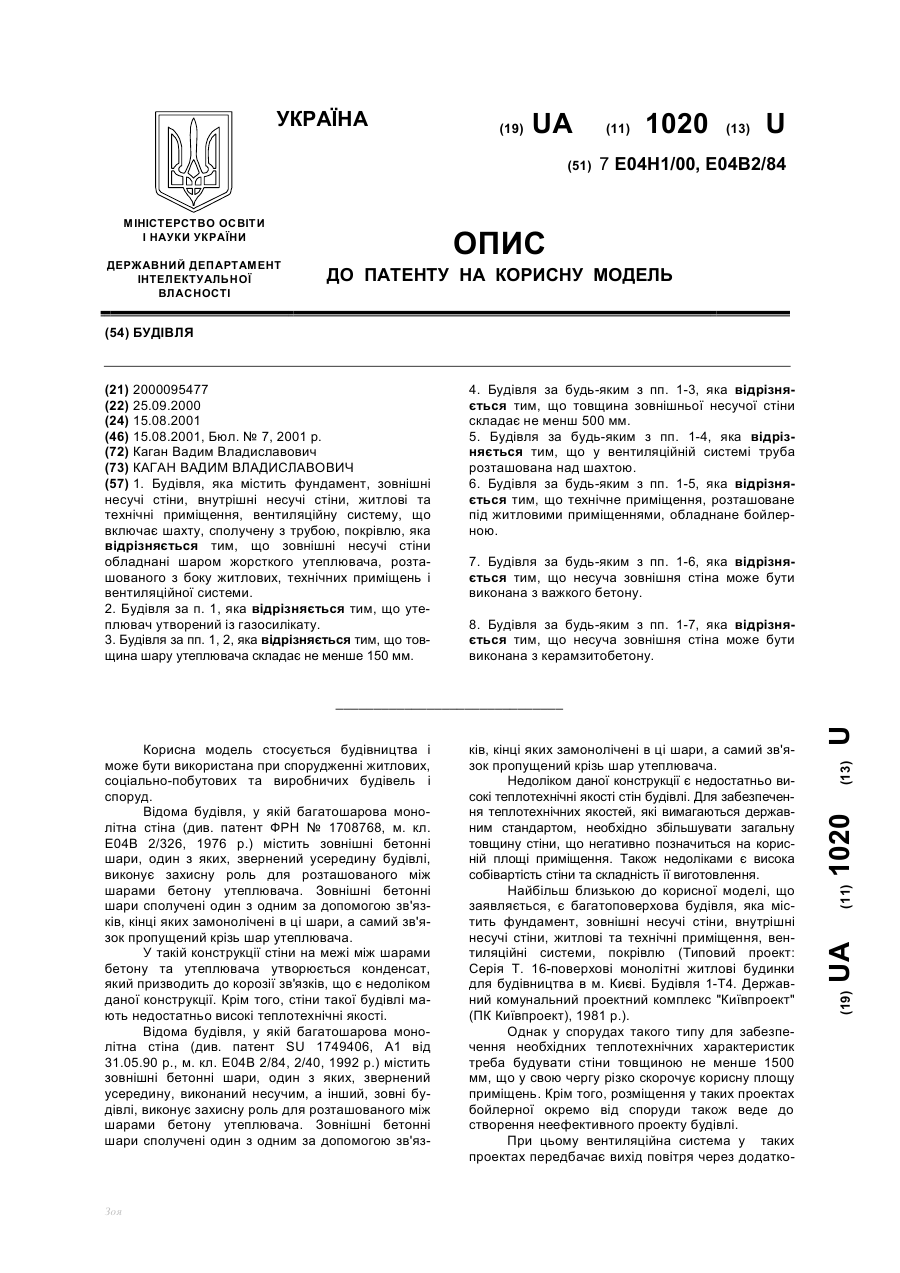 УКРАЇНА

(19) UA (11) 1020 (13) U

(51) 7 E04H1/00, E04B2/84

МІНІСТЕРСТВО ОСВІТИ І НАУКИ УКРАЇНИ

ДЕРЖАВНИЙ ДЕПАРТАМЕНТ ІНТЕЛЕКТУАЛЬНОЇ ВЛАСНОСТІ

ОПИС
ДО ПАТЕНТУ НА КОРИСНУ МОДЕЛЬ

(54) БУДІВЛЯ

(21) 2000095477
(22) 25.09.2000
(24) 15.08.2001
(46) 15.08.2001, Бюл. № 7, 2001 р.
(72) Каган Вадим Владиславович
(73) КАГАН ВАДИМ ВЛАДИСЛАВОВИЧ
(57) 1. Будівля, яка містить фундамент, зовнішні несучі стіни, внутрішні несучі стіни, житлові та технічні приміщення, вентиляційну систему, що включає шахту, сполучену з трубою, покрівлю, яка відрізняється тим, що зовнішні несучі стіни обладнані шаром жорсткого утеплювача, розташованого з боку житлових, технічних приміщень і вентиляційної системи.
2. Будівля за п. 1, яка відрізняється тим, що утеплювач утворений із газосилікату.
3. Будівля за пп. 1, 2, яка відрізняється тим, що товщина шару утеплювача складає не менше 150 мм.
4. Будівля за будь-яким з пп. 1-3, яка відрізняється тим, що товщина зовнішньої несучої стіни складає не менш 500 мм.
5. Будівля за будь-яким з пп. 1-4, яка відрізняється тим, що у вентиляційній системі труба розташована над шахтою.
6. Будівля за будь-яким з пп. 1-5, яка відрізняється тим, що технічне приміщення, розташоване під житловими приміщеннями, обладнане бойлерною.

7. Будівля за будь-яким з пп. 1-6, яка відрізняється тим, що несуча зовнішня стіна може бути виконана з важкого бетону.

8. Будівля за будь-яким з пп. 1-7, яка відрізняється тим, що несуча зовнішня стіна може бути виконана з керамзитобетону.

Корисна модель стосується будівництва і може бути використана при спорудженні житлових, соціально-побутових та виробничих будівель і споруд.
Відома будівля, у якій багатошарова монолітна стіна (див. патент ФРН № 1708768, м. кл. E04B 2/326, 1976 р.) містить зовнішні бетонні шари, один з яких, звернений усередину будівлі, виконує захисну роль для розташованого між шарами бетону утеплювача. Зовнішні бетонні шари сполучені один з одним за допомогою зв'язків, кінці яких замонолічені в ці шари, а самий зв'язок пропущений крізь шар утеплювача.
У такій конструкції стіни на межі між шарами бетону та утеплювача утворюється конденсат, який призводить до корозії зв'язків, що є недоліком даної конструкції. Крім того, стіни такої будівлі мають недостатньо високі теплотехнічні якості.
Відома будівля, у якій багатошарова монолітна стіна (див. патент SU 1749406, A1 від 31.05.90 р., м. кл. E04B 2/84, 2/40, 1992 р.) містить зовнішні бетонні шари, один з яких, звернений усередину, виконаний несучим, а інший, зовні будівлі, виконує захисну роль для розташованого між шарами бетону утеплювача. Зовнішні бетонні шари сполучені один з одним за допомогою зв'язків, кінці яких замонолічені в ці шари, а самий зв'язок пропущений крізь шар утеплювача.
Недоліком даної конструкції є недостатньо високі теплотехнічні якості стін будівлі. Для забезпечення теплотехнічних якостей, які вимагаються державним стандартом, необхідно збільшувати загальну товщину стіни, що негативно позначиться на корисній площі приміщення. Також недоліками є висока собівартість стіни та складність її виготовлення.
Найбільш близькою до корисної моделі, що заявляється, є багатоповерхова будівля, яка містить фундамент, зовнішні несучі стіни, внутрішні несучі стіни, житлові та технічні приміщення, вентиляційні системи, покрівлю (Типовий проект: Серія Т. 16-поверхові монолітні житлові будинки для будівництва в м. Києві. Будівля 1-Т4. Державний комунальний проектний комплекс "Київпроект" (ПК Київпроект), 1981 р.).
Однак у спорудах такого типу для забезпечення необхідних теплотехнічних характеристик треба будувати стіни товщиною не менше 1500 мм, що у свою чергу різко скорочує корисну площу приміщень. Крім того, розміщення у таких проектах бойлерної окремо від споруди також веде до створення неефективного проекту будівлі.
При цьому вентиляційна система у таких проектах передбачає вихід повітря через додатко-

(19) UA (11) 1020 (13) U

Зоя